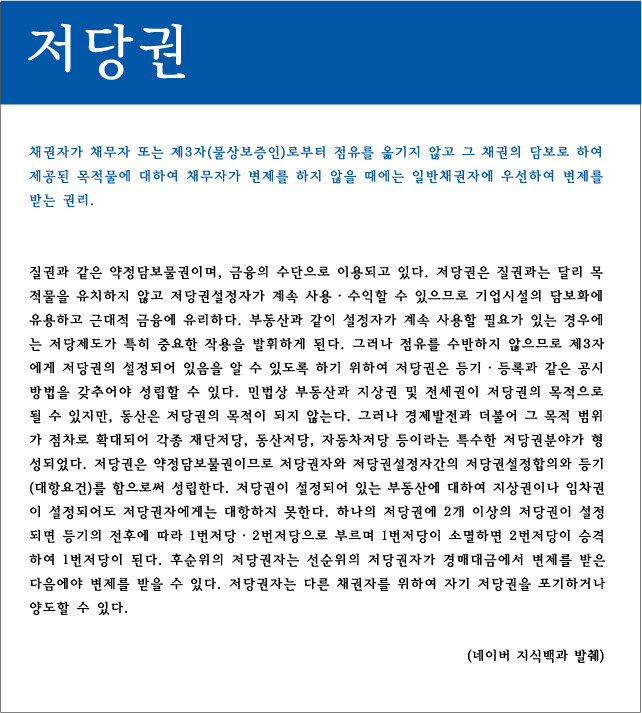 저당권

채권자가 채무자 또는 제3자(물상보증인)로부터 점유를 옮기지 않고 그 채권의 담보로 하여 제공된 목적물에 대하여 채무자가 변제를 하지 않을 때에는 일반채권자에 우선하여 변제를 받는 권리.

질권과 같은 약정담보물권이며, 금융의 수단으로 이용되고 있다. 저당권은 질권과는 달리 목적물을 유치하지 않고 저당권설정자가 계속 사용 · 수익할 수 있으므로 기업시설의 담보화에 유용하고 근대적 금융에 유리하다. 부동산과 같이 설정자가 계속 사용할 필요가 있는 경우에는 저당제도가 특히 중요한 작용을 발휘하게 된다. 그러나 점유를 수반하지 않으므로 제3자에게 저당권의 설정되어 있음을 알 수 있도록 하기 위하여 저당권은 등기 · 등록과 같은 공시방법을 갖추어야 성립할 수 있다. 민법상 부동산과 지상권 및 전세권이 저당권의 목적으로 될 수 있지만, 동산은 저당권의 목적이 되지 않는다. 그러나 경제발전과 더불어 그 목적 범위가 점차로 확대되어 각종 재단저당, 동산저당, 자동차저당 등이라는 특수한 저당권분야가 형성되었다. 저당권은 약정담보물권이므로 저당권자와 저당권설정자간의 저당권설정합의와 등기(대항요건)를 함으로써 성립한다. 저당권이 설정되어 있는 부동산에 대하여 지상권이나 임차권이 설정되어도 저당권자에게는 대항하지 못한다. 하나의 저당권에 2개 이상의 저당권이 설정되면 등기의 전후에 따라 1번저당 · 2번저당으로 부르며 1번저당이 소멸하면 2번저당이 승격하여 1번저당이 된다. 후순위의 저당권자는 선순위의 저당권자가 경매대금에서 변제를 받은 다음에야 변제를 받을 수 있다. 저당권자는 다른 채권자를 위하여 자기 저당권을 포기하거나 양도할 수 있다.

(네이버 지식백과 발췌)